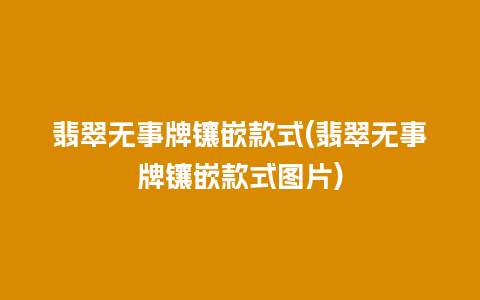 翡翠无事牌镶嵌款式(翡翠无事牌镶嵌款式图片)